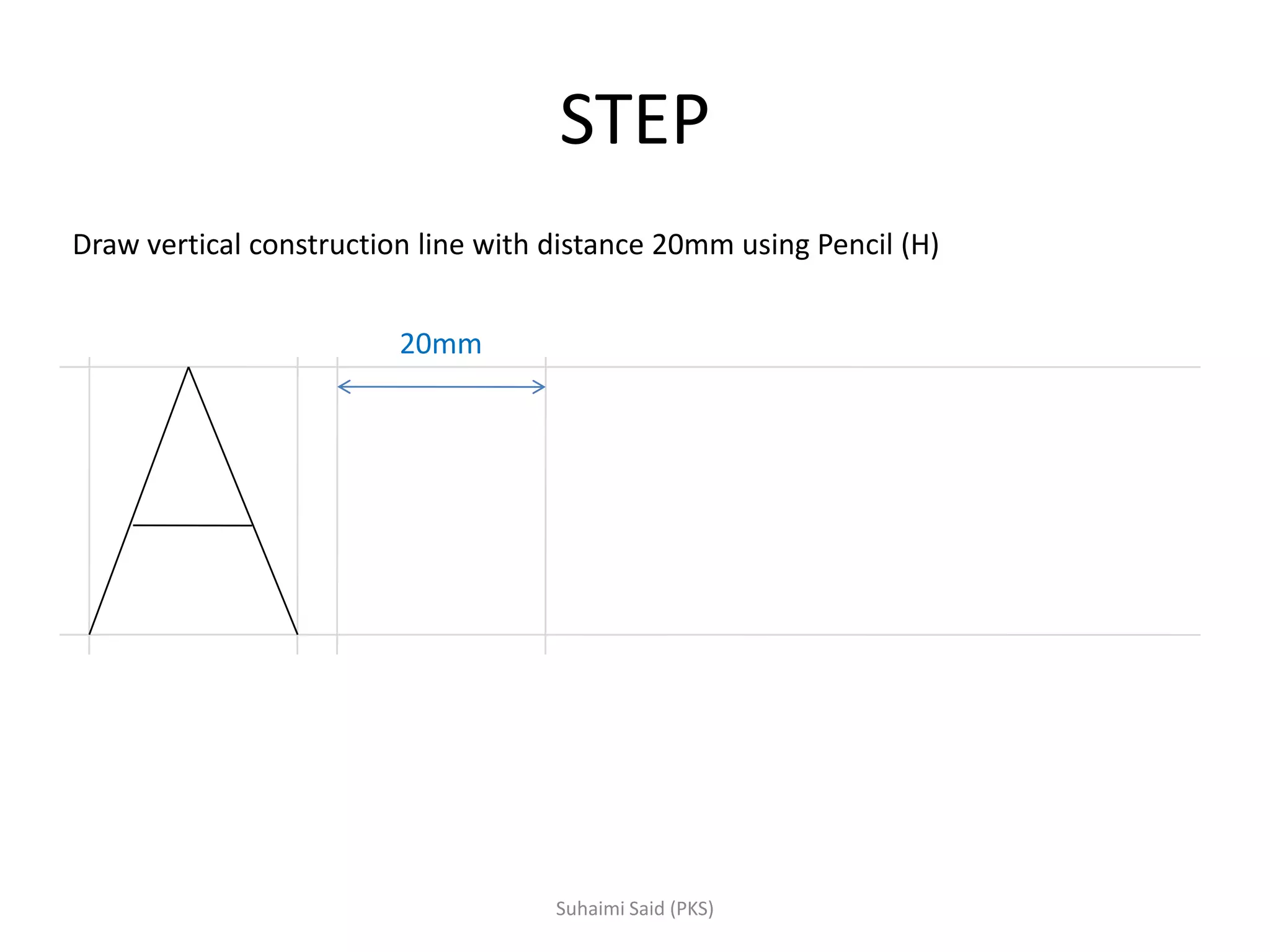 STEP

Draw vertical construction line with distance 20mm using Pencil (H)

20mm

A

Suhaimi Said (PKS)